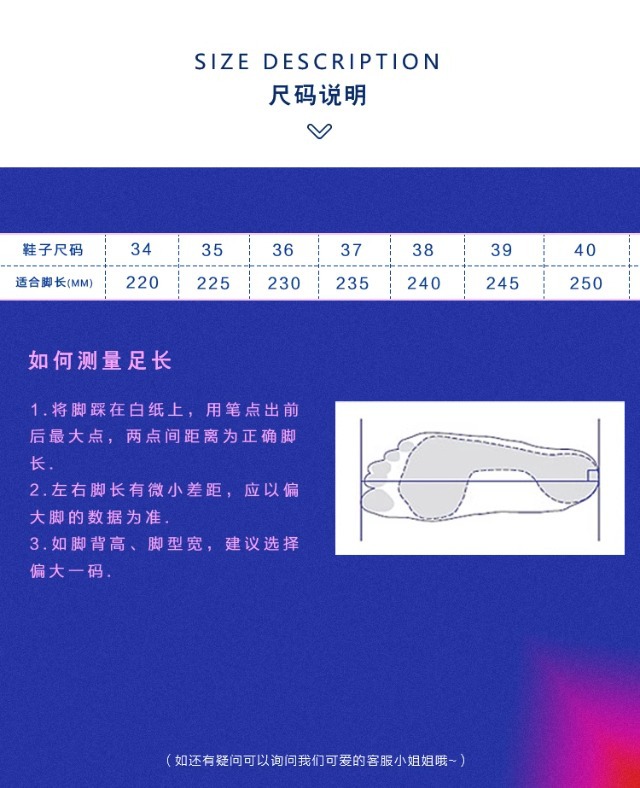 SIZE DESCRIPTION

尺码说明

| 鞋子尺码 | 34 | 35 | 36 | 37 | 38 | 39 | 40 |
|---|---|---|---|---|---|---|---|
| 适合脚长(MM) | 220 | 225 | 230 | 235 | 240 | 245 | 250 |

如何测量足长

1.将脚踩在白纸上，用笔点出前后最大点，两点间距离为正确脚长.

2.左右脚长有微小差距，应以偏大脚的数据为准.

3.如脚背高、脚型宽，建议选择偏大一码.

（如还有疑问可以询问我们可爱的客服小姐姐哦~）